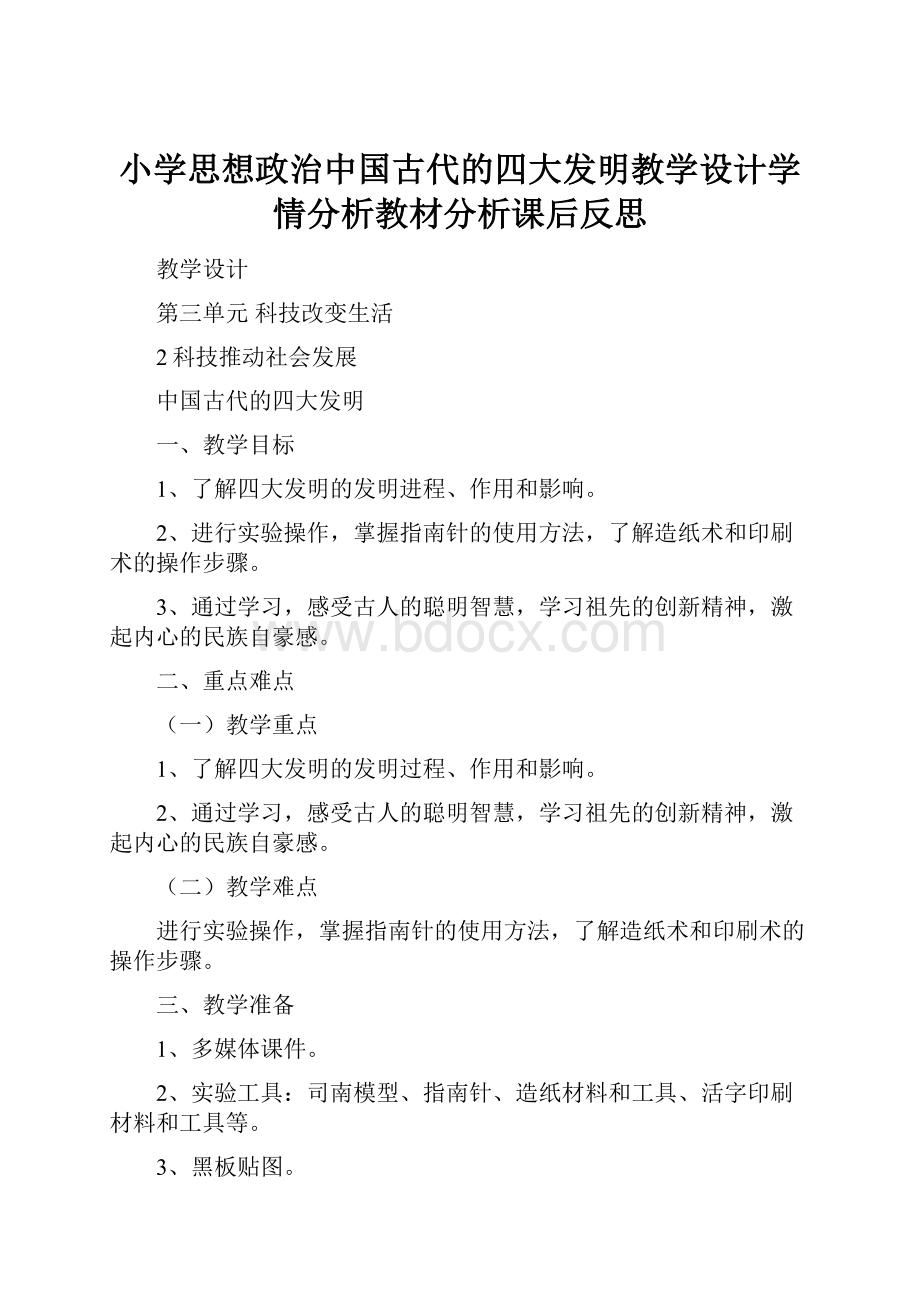 小学思想政治中国古代的四大发明教学设计学情分析教材分析课后反思

教学设计

第三单元 科技改变生活

2 科技推动社会发展

中国古代的四大发明

一、教学目标

1、了解四大发明的发明进程、作用和影响。

2、进行实验操作，掌握指南针的使用方法，了解造纸术和印刷术的操作步骤。

3、通过学习，感受古人的聪明智慧，学习祖先的创新精神，激起内心的民族自豪感。

www.bdocx.com

二、重点难点

（一）教学重点

1、了解四大发明的发明过程、作用和影响。

2、通过学习，感受古人的聪明智慧，学习祖先的创新精神，激起内心的民族自豪感。

（二）教学难点

进行实验操作，掌握指南针的使用方法，了解造纸术和印刷术的操作步骤。

三、教学准备

1、多媒体课件。

2、实验工具：司南模型、指南针、造纸材料和工具、活字印刷材料和工具等。

3、黑板贴图。